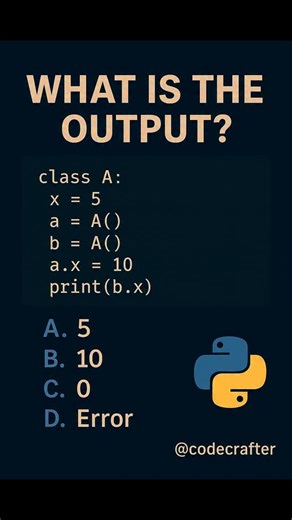 WHAT IS THE OUTPUT?

class A:
 x = 5
 a = A()
 b = A()
 a.x = 10
 print(b.x)

A. 5
B. 10
C. 0
D. Error

@codecrafter